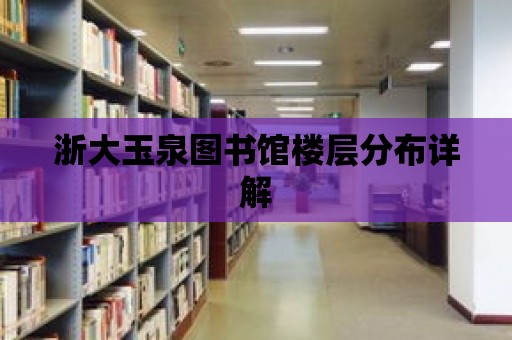 浙大玉泉图书馆楼层分布详解